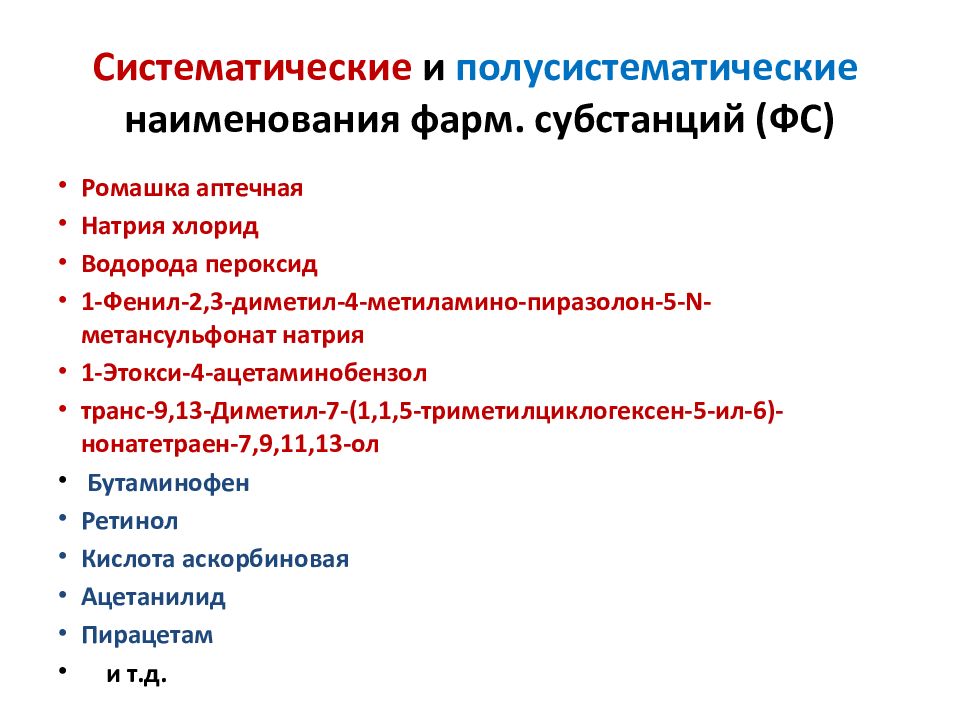 Систематические и полусистематические наименования фарм. субстанций (ФС)

• Ромашка аптечная
• Натрия хлорид
• Водорода пероксид
• 1-Фенил-2,3-диметил-4-метиламино-пиразолон-5-N-метансульфонат натрия
• 1-Этокси-4-ацетаминобензол
• транс-9,13-Диметил-7-(1,1,5-триметилциклогексен-5-ил-6)-нонатетраен-7,9,11,13-ол
• Бутаминофен
• Ретинол
• Кислота аскорбиновая
• Ацетанилид
• Пирацетам
• и т.д.